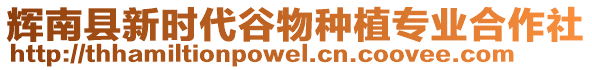 辉南县新时代谷物种植专业合作社
http://thhamiltionpowel.cn.coovee.com